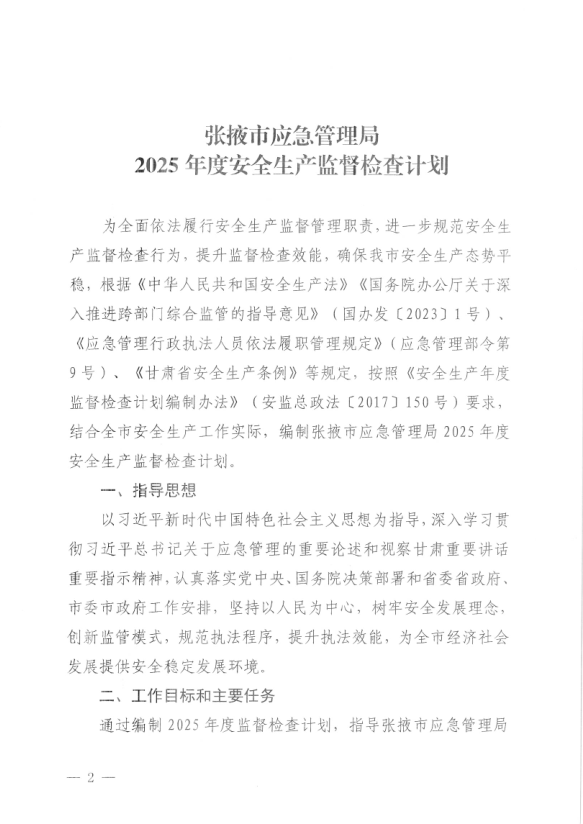 张掖市应急管理局
2025 年度安全生产监督检查计划

为全面依法履行安全生产监督管理职责，进一步规范安全生产监督检查行为，提升监督检查效能，确保我市安全生产态势平稳，根据《中华人民共和国安全生产法》《国务院办公厅关于深入推进跨部门综合监管的指导意见》（国办发〔2023〕1 号）、《应急管理行政执法人员依法履职管理规定》（应急管理部令第 9 号）、《甘肃省安全生产条例》等规定，按照《安全生产年度监督检查计划编制办法》（安监总政法〔2017〕150 号）要求，结合全市安全生产工作实际，编制张掖市应急管理局 2025 年度安全生产监督检查计划。

一、指导思想

以习近平新时代中国特色社会主义思想为指导，深入学习贯彻习近平总书记关于应急管理的重要论述和视察甘肃重要讲话重要指示精神，认真落实党中央、国务院决策部署和省委省政府、市委市政府工作安排，坚持以人民为中心，树牢安全发展理念，创新监管模式，规范执法程序，提升执法效能，为全市经济社会发展提供安全稳定发展环境。

二、工作目标和主要任务

通过编制 2025 年度监督检查计划，指导张掖市应急管理局

— 2 —